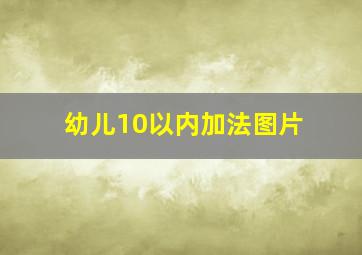 幼儿10以内加法图片